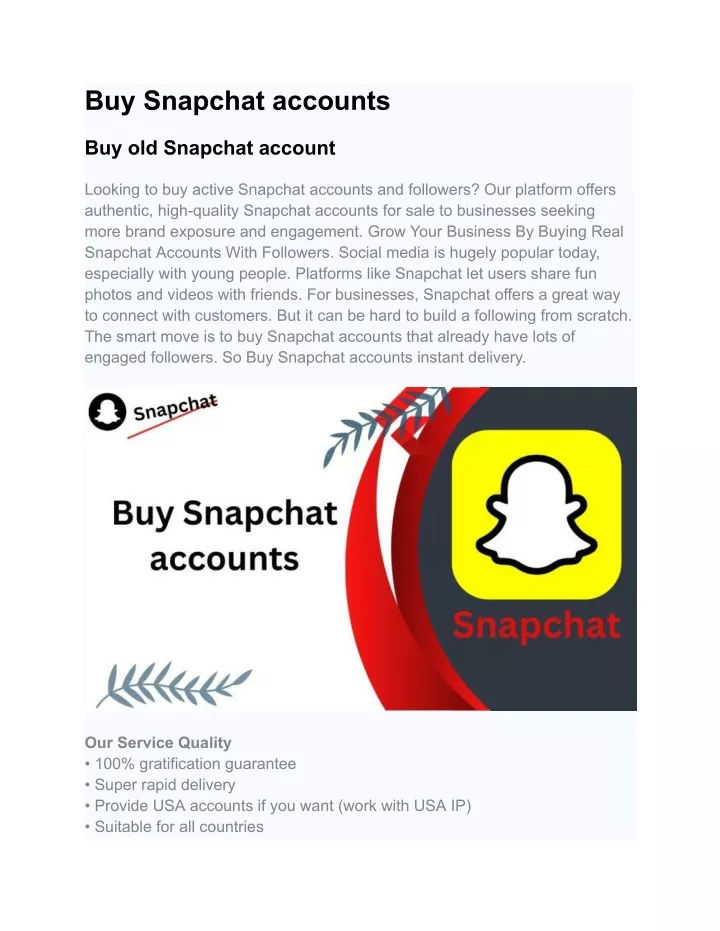 Buy Snapchat accounts

Buy old Snapchat account

Looking to buy active Snapchat accounts and followers? Our platform offers authentic, high-quality Snapchat accounts for sale to businesses seeking more brand exposure and engagement. Grow Your Business By Buying Real Snapchat Accounts With Followers. Social media is hugely popular today, especially with young people. Platforms like Snapchat let users share fun photos and videos with friends. For businesses, Snapchat offers a great way to connect with customers. But it can be hard to build a following from scratch. The smart move is to buy Snapchat accounts that already have lots of engaged followers. So Buy Snapchat accounts instant delivery.

Snapchat

Buy Snapchat accounts

Snapchat

Our Service Quality
• 100% gratification guarantee
• Super rapid delivery
• Provide USA accounts if you want (work with USA IP)
• Suitable for all countries